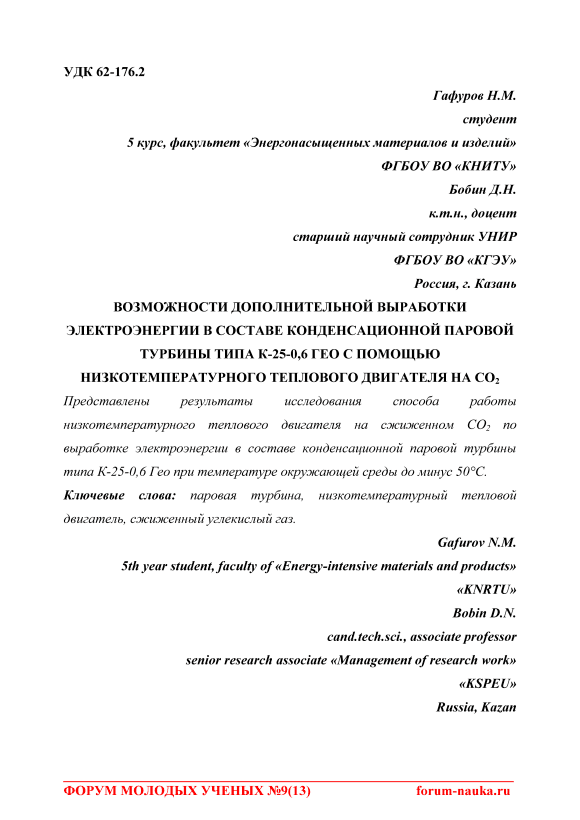 УДК 62-176.2

Гафуров Н.М.
студент
5 курс, факультет «Энергонасыщенных материалов и изделий»
ФГБОУ ВО «КНИТУ»
Бобин Д.Н.
к.т.н., доцент
старший научный сотрудник УНИР
ФГБОУ ВО «КГЭУ»
Россия, г. Казань

ВОЗМОЖНОСТИ ДОПОЛНИТЕЛЬНОЙ ВЫРАБОТКИ ЭЛЕКТРОЭНЕРГИИ В СОСТАВЕ КОНДЕНСАЦИОННОЙ ПАРОВОЙ ТУРБИНЫ ТИПА К-25-0,6 ГЕО С ПОМОЩЬЮ НИЗКОТЕМПЕРАТУРНОГО ТЕПЛОВОГО ДВИГАТЕЛЯ НА $CO_2$

Представлены результаты исследования способа работы низкотемпературного теплового двигателя на сжиженном $CO_2$ по выработке электроэнергии в составе конденсационной паровой турбины типа К-25-0,6 Гео при температуре окружающей среды до минус 50°С.

Ключевые слова: паровая турбина, низкотемпературный тепловой двигатель, сжиженный углекислый газ.

Gafurov N.M.
5th year student, faculty of «Energy-intensive materials and products»
«KNRTU»
Bobin D.N.
cand.tech.sci., associate professor
senior research associate «Management of research work»
«KSPEU»
Russia, Kazan

ФОРУМ МОЛОДЫХ УЧЕНЫХ №9(13) forum-nauka.ru